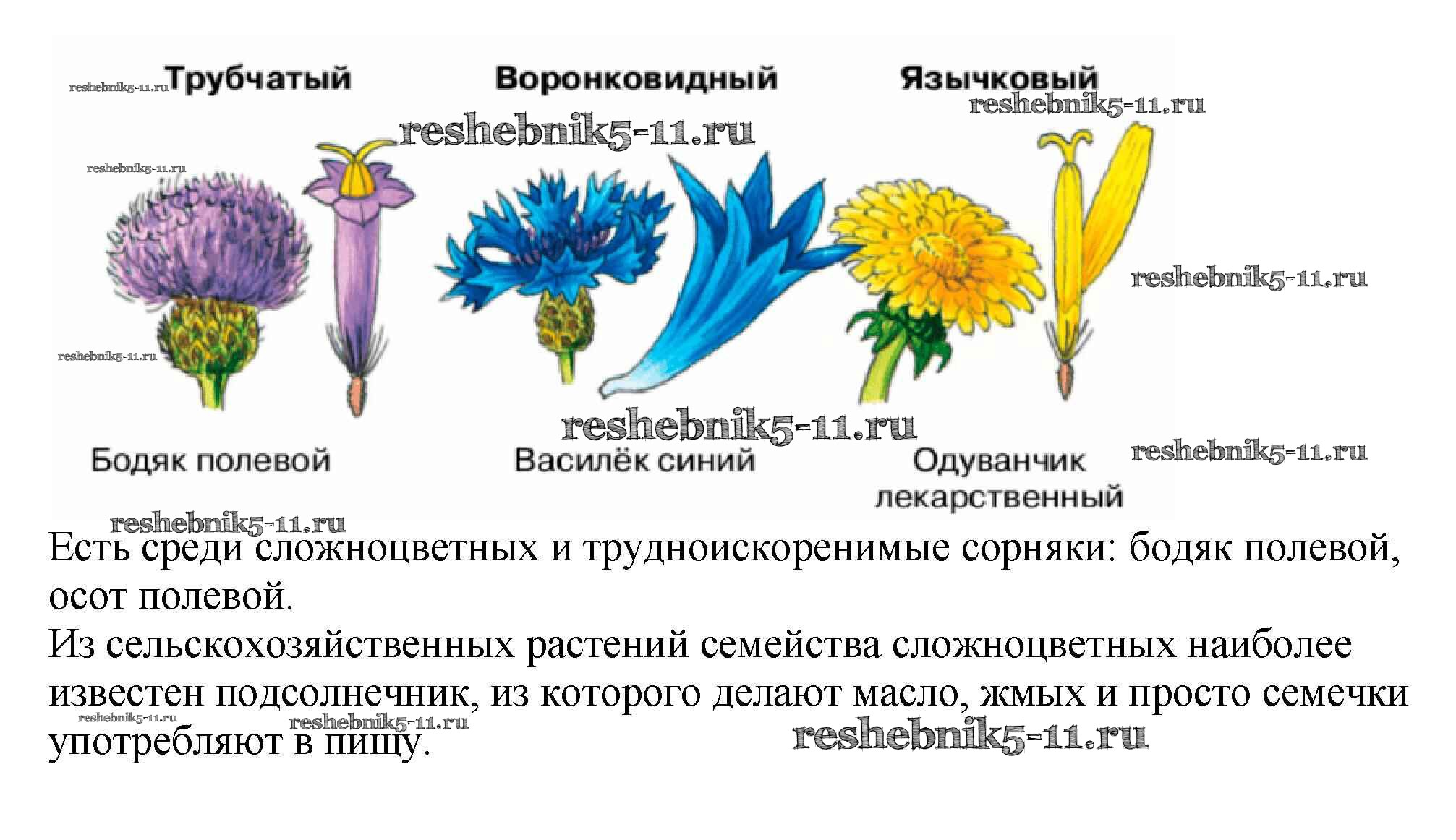 reshebnik5-11.ru Трубчатый

Воронковидный

Язычковый

reshebnik5-11.ru

reshebnik5-11.ru

reshebnik5-11.ru

reshebnik5-11.ru

reshebnik5-11.ru

reshebnik5-11.ru

Бодяк полевой

Василёк синий

Одуванчик лекарственный

reshebnik5-11.ru

reshebnik5-11.ru

Есть среди сложноцветных и трудноискоренимые сорняки: бодяк полевой, осот полевой.

Из сельскохозяйственных растений семейства сложноцветных наиболее известен подсолнечник, из которого делают масло, жмых и просто семечки употребляют в пищу.

reshebnik5-11.ru reshebnik5-11.ru reshebnik5-11.ru